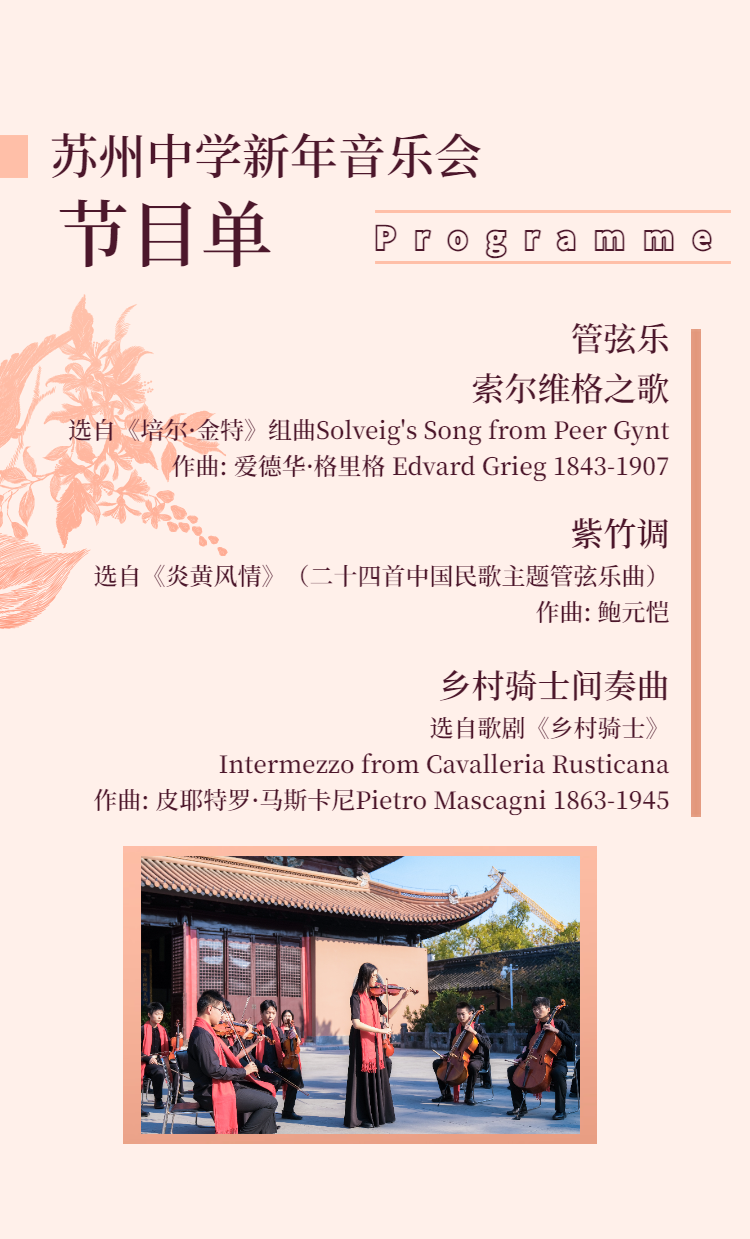 苏州中学新年音乐会

节目单

Programme

管弦乐

索尔维格之歌

选自《培尔·金特》组曲Solveig's Song from Peer Gynt

作曲: 爱德华·格里格 Edvard Grieg 1843-1907

紫竹调

选自《炎黄风情》（二十四首中国民歌主题管弦乐曲）

作曲: 鲍元恺

乡村骑士间奏曲

选自歌剧《乡村骑士》

Intermezzo from Cavalleria Rusticana

作曲: 皮耶特罗·马斯卡尼Pietro Mascagni 1863-1945